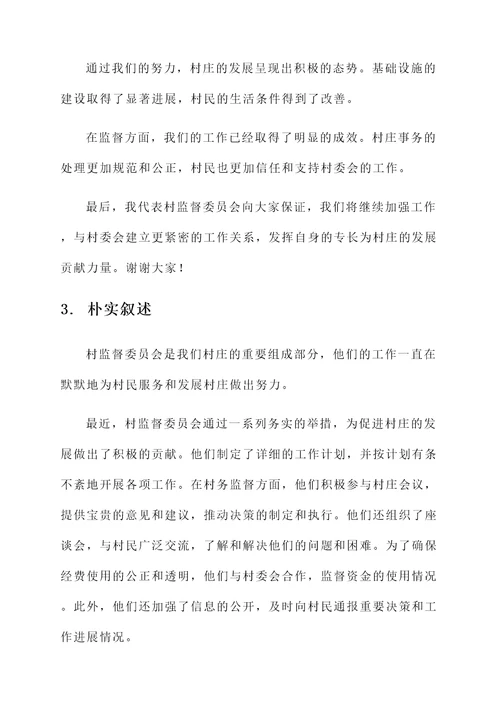 通过我们的努力，村庄的发展呈现出积极的态势。基础设施的建设取得了显著进展，村民的生活条件得到了改善。

在监督方面，我们的工作已经取得了明显的成效。村庄事务的处理更加规范和公正，村民也更加信任和支持村委会的工作。

最后，我代表村监督委员会向大家保证，我们将继续加强工作，与村委会建立更紧密的工作关系，发挥自身的专长为村庄的发展贡献力量。谢谢大家！

3. 朴实叙述

村监督委员会是我们村庄的重要组成部分，他们的工作一直在默默地为村民服务和发展村庄做出努力。

最近，村监督委员会通过一系列务实的举措，为促进村庄的发展做出了积极的贡献。他们制定了详细的工作计划，并按计划有条不紊地开展各项工作。在村务监督方面，他们积极参与村庄会议，提供宝贵的意见和建议，推动决策的制定和执行。他们还组织了座谈会，与村民广泛交流，了解和解决他们的问题和困难。为了确保经费使用的公正和透明，他们与村委会合作，监督资金的使用情况。此外，他们还加强了信息的公开，及时向村民通报重要决策和工作进展情况。